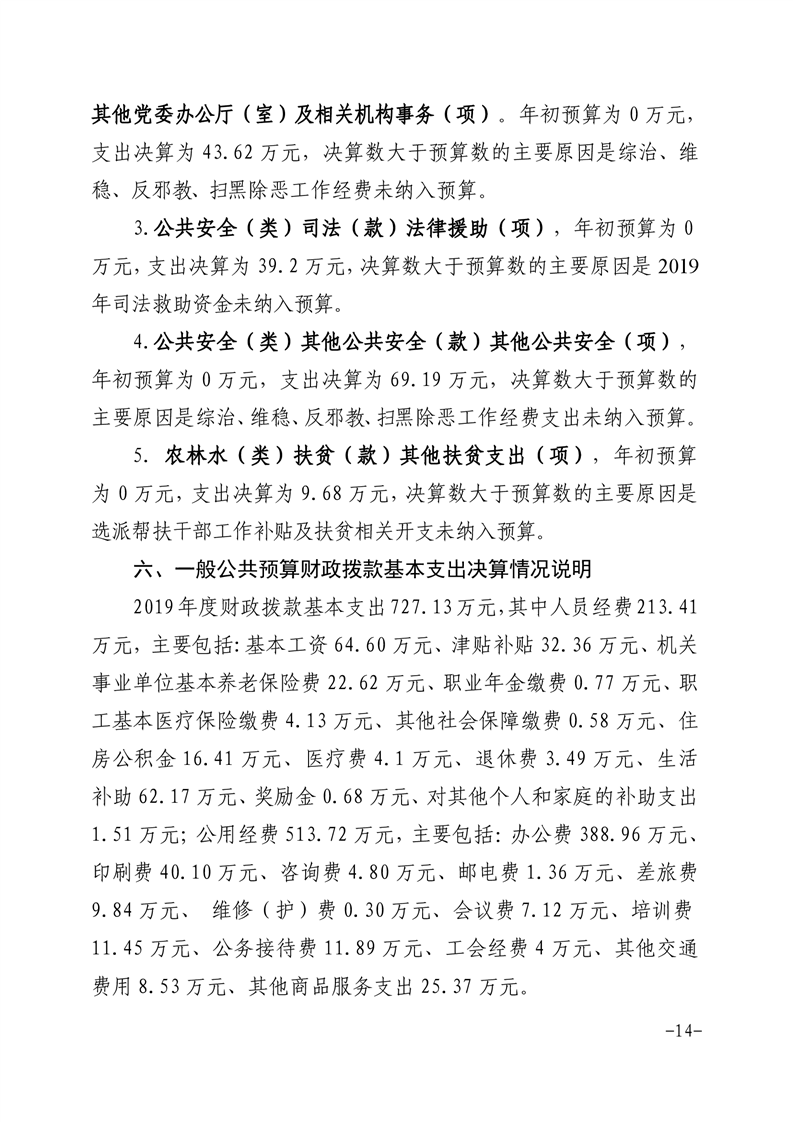 其他党委办公厅（室）及相关机构事务（项）。年初预算为 0 万元，支出决算为 43.62 万元，决算数大于预算数的主要原因是综治、维稳、反邪教、扫黑除恶工作经费未纳入预算。

3.公共安全（类）司法（款）法律援助（项），年初预算为 0 万元，支出决算为 39.2 万元，决算数大于预算数的主要原因是 2019 年司法救助资金未纳入预算。

4.公共安全（类）其他公共安全（款）其他公共安全（项），年初预算为 0 万元，支出决算为 69.19 万元，决算数大于预算数的主要原因是综治、维稳、反邪教、扫黑除恶工作经费支出未纳入预算。

5. 农林水（类）扶贫（款）其他扶贫支出（项），年初预算为 0 万元，支出决算为 9.68 万元，决算数大于预算数的主要原因是选派帮扶干部工作补贴及扶贫相关开支未纳入预算。

六、一般公共预算财政拨款基本支出决算情况说明

2019 年度财政拨款基本支出 727.13 万元，其中人员经费 213.41 万元，主要包括：基本工资 64.60 万元、津贴补贴 32.36 万元、机关事业单位基本养老保险费 22.62 万元、职业年金缴费 0.77 万元、职工基本医疗保险缴费 4.13 万元、其他社会保障缴费 0.58 万元、住房公积金 16.41 万元、医疗费 4.1 万元、退休费 3.49 万元、生活补助 62.17 万元、奖励金 0.68 万元、对其他个人和家庭的补助支出 1.51 万元；公用经费 513.72 万元，主要包括：办公费 388.96 万元、印刷费 40.10 万元、咨询费 4.80 万元、邮电费 1.36 万元、差旅费 9.84 万元、 维修（护）费 0.30 万元、会议费 7.12 万元、培训费 11.45 万元、公务接待费 11.89 万元、工会经费 4 万元、其他交通费用 8.53 万元、其他商品服务支出 25.37 万元。

-14-